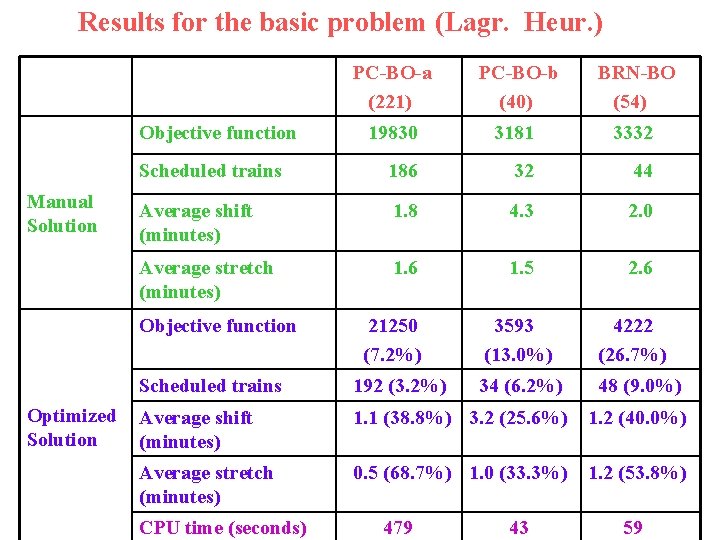 Results for the basic problem (Lagr. Heur.)

| | | PC-BO-a (221) | PC-BO-b (40) | BRN-BO (54) |
|---|---|---|---|---|
| Manual Solution | Objective function | 19830 | 3181 | 3332 |
| | Scheduled trains | 186 | 32 | 44 |
| | Average shift (minutes) | 1.8 | 4.3 | 2.0 |
| | Average stretch (minutes) | 1.6 | 1.5 | 2.6 |
| Optimized Solution | Objective function | 21250 (7.2%) | 3593 (13.0%) | 4222 (26.7%) |
| | Scheduled trains | 192 (3.2%) | 34 (6.2%) | 48 (9.0%) |
| | Average shift (minutes) | 1.1 (38.8%) | 3.2 (25.6%) | 1.2 (40.0%) |
| | Average stretch (minutes) | 0.5 (68.7%) | 1.0 (33.3%) | 1.2 (53.8%) |
| | CPU time (seconds) | 479 | 43 | 59 |